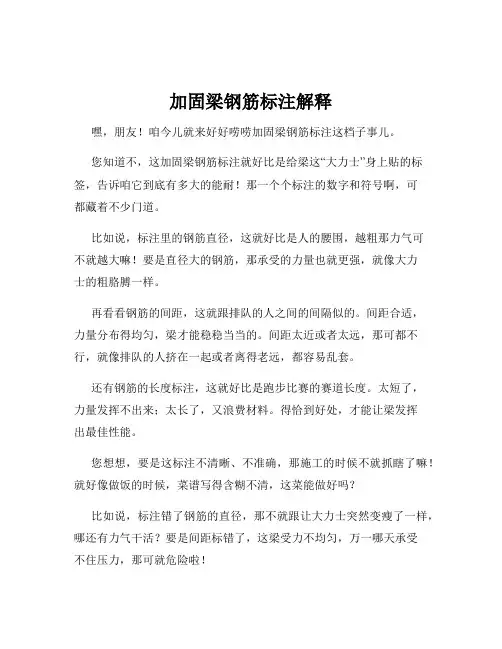 加固梁钢筋标注解释

嘿，朋友！咱今儿就来好好唠唠加固梁钢筋标注这档子事儿。

您知道不，这加固梁钢筋标注就好比是给梁这“大力士”身上贴的标签，告诉咱它到底有多大的能耐！那一个个标注的数字和符号啊，可都藏着不少门道。

比如说，标注里的钢筋直径，这就好比是人的腰围，越粗那力气可不就越大嘛！要是直径大的钢筋，那承受的力量也就更强，就像大力士的粗胳膊一样。

再看看钢筋的间距，这就跟排队的人之间的间隔似的。间距合适，力量分布得均匀，梁才能稳稳当当的。间距太近或者太远，那可都不行，就像排队的人挤在一起或者离得老远，都容易乱套。

还有钢筋的长度标注，这就好比是跑步比赛的赛道长度。太短了，力量发挥不出来；太长了，又浪费材料。得恰到好处，才能让梁发挥出最佳性能。

您想想，要是这标注不清晰、不准确，那施工的时候不就抓瞎了嘛！就好像做饭的时候，菜谱写得含糊不清，这菜能做好吗？

比如说，标注错了钢筋的直径，那不就跟让大力士突然变瘦了一样，哪还有力气干活？要是间距标错了，这梁受力不均匀，万一哪天承受不住压力，那可就危险啦！